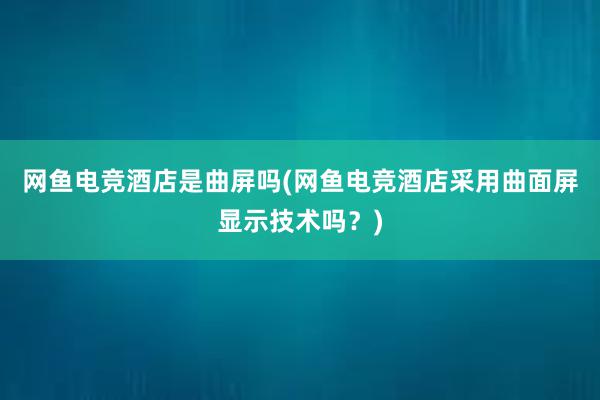 网鱼电竞酒店是曲屏吗(网鱼电竞酒店采用曲面屏显示技术吗？)